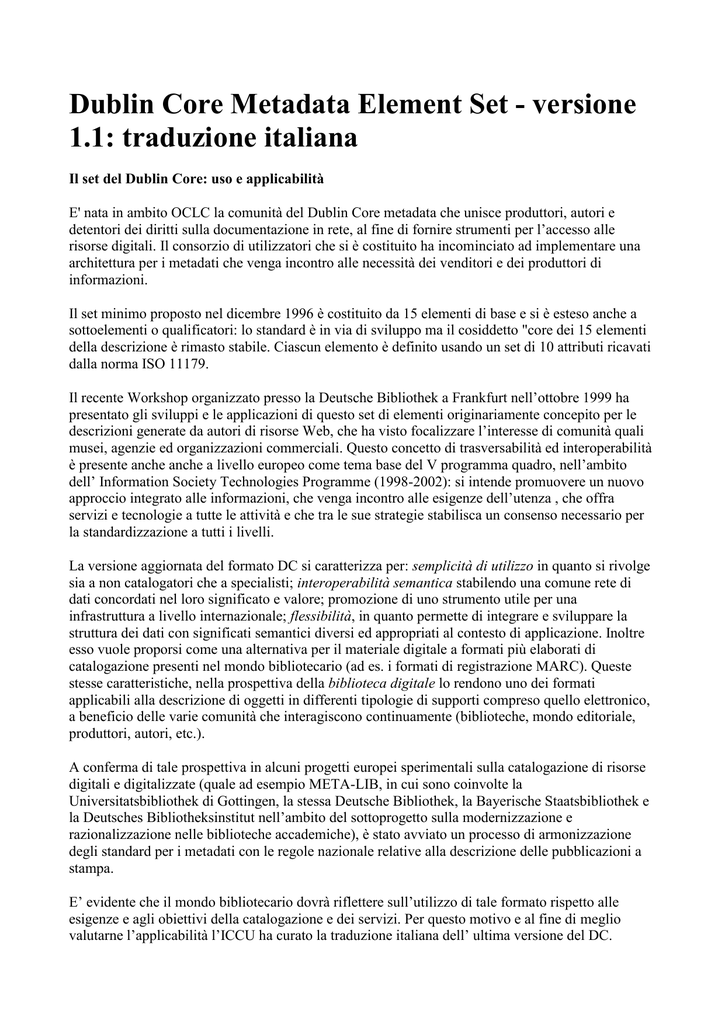 Dublin Core Metadata Element Set - versione 1.1: traduzione italiana

Il set del Dublin Core: uso e applicabilità

E' nata in ambito OCLC la comunità del Dublin Core metadata che unisce produttori, autori e detentori dei diritti sulla documentazione in rete, al fine di fornire strumenti per l'accesso alle risorse digitali. Il consorzio di utilizzatori che si è costituito ha incominciato ad implementare una architettura per i metadati che venga incontro alle necessità dei venditori e dei produttori di informazioni.

Il set minimo proposto nel dicembre 1996 è costituito da 15 elementi di base e si è esteso anche a sottoelementi o qualificatori: lo standard è in via di sviluppo ma il cosiddetto "core dei 15 elementi della descrizione è rimasto stabile. Ciascun elemento è definito usando un set di 10 attributi ricavati dalla norma ISO 11179.

Il recente Workshop organizzato presso la Deutsche Bibliothek a Frankfurt nell'ottobre 1999 ha presentato gli sviluppi e le applicazioni di questo set di elementi originariamente concepito per le descrizioni generate da autori di risorse Web, che ha visto focalizzare l'interesse di comunità quali musei, agenzie ed organizzazioni commerciali. Questo concetto di trasversabilità ed interoperabilità è presente anche anche a livello europeo come tema base del V programma quadro, nell'ambito dell' Information Society Technologies Programme (1998-2002): si intende promuovere un nuovo approccio integrato alle informazioni, che venga incontro alle esigenze dell'utenza , che offra servizi e tecnologie a tutte le attività e che tra le sue strategie stabilisca un consenso necessario per la standardizzazione a tutti i livelli.

La versione aggiornata del formato DC si caratterizza per: semplicità di utilizzo in quanto si rivolge sia a non catalogatori che a specialisti; interoperabilità semantica stabilendo una comune rete di dati concordati nel loro significato e valore; promozione di uno strumento utile per una infrastruttura a livello internazionale; flessibilità, in quanto permette di integrare e sviluppare la struttura dei dati con significati semantici diversi ed appropriati al contesto di applicazione. Inoltre esso vuole proporsi come una alternativa per il materiale digitale a formati più elaborati di catalogazione presenti nel mondo bibliotecario (ad es. i formati di registrazione MARC). Queste stesse caratteristiche, nella prospettiva della biblioteca digitale lo rendono uno dei formati applicabili alla descrizione di oggetti in differenti tipologie di supporti compreso quello elettronico, a beneficio delle varie comunità che interagiscono continuamente (biblioteche, mondo editoriale, produttori, autori, etc.).

A conferma di tale prospettiva in alcuni progetti europei sperimentali sulla catalogazione di risorse digitali e digitalizzate (quale ad esempio META-LIB, in cui sono coinvolte la Universitatsbibliothek di Gottingen, la stessa Deutsche Bibliothek, la Bayerische Staatsbibliothek e la Deutsches Bibliotheksinstitut nell'ambito del sottoprogetto sulla modernizzazione e razionalizzazione nelle biblioteche accademiche), è stato avviato un processo di armonizzazione degli standard per i metadati con le regole nazionale relative alla descrizione delle pubblicazioni a stampa.

E' evidente che il mondo bibliotecario dovrà riflettere sull'utilizzo di tale formato rispetto alle esigenze e agli obiettivi della catalogazione e dei servizi. Per questo motivo e al fine di meglio valutarne l'applicabilità l'ICCU ha curato la traduzione italiana dell' ultima versione del DC.